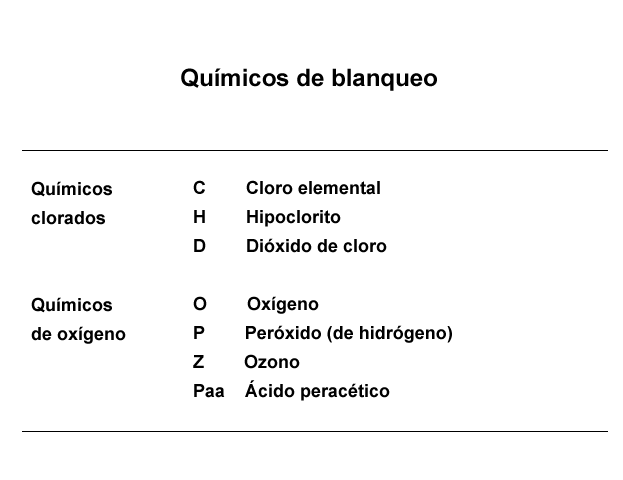 Químicos de blanqueo

| | | |
|---|---|---|
| Químicos clorados | C | Cloro elemental |
| | H | Hipoclorito |
| | D | Dióxido de cloro |
| Químicos de oxígeno | O | Oxígeno |
| | P | Peróxido (de hidrógeno) |
| | Z | Ozono |
| | Paa | Ácido peracético |